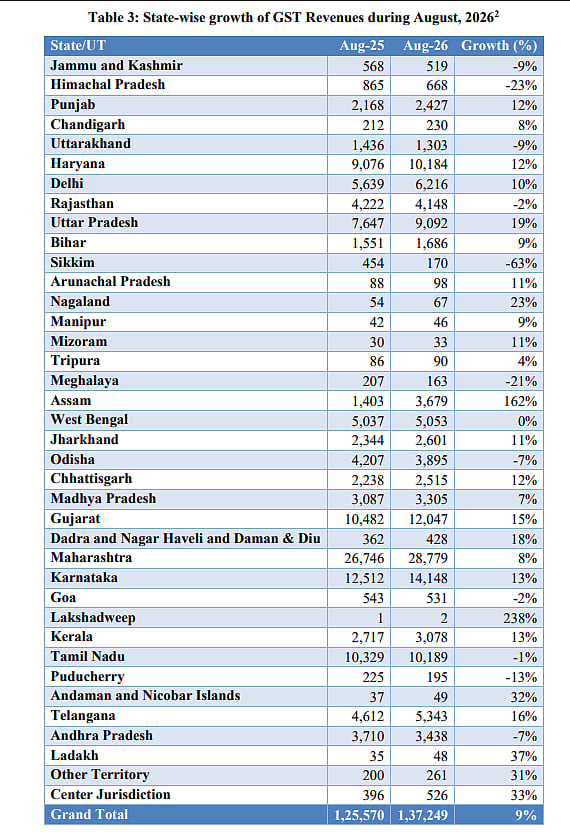 Table 3: State-wise growth of GST Revenues during August, 2026$^2$

| State/UT | Aug-25 | Aug-26 | Growth (%) |
|---|---|---|---|
| Jammu and Kashmir | 568 | 519 | -9% |
| Himachal Pradesh | 865 | 668 | -23% |
| Punjab | 2,168 | 2,427 | 12% |
| Chandigarh | 212 | 230 | 8% |
| Uttarakhand | 1,436 | 1,303 | -9% |
| Haryana | 9,076 | 10,184 | 12% |
| Delhi | 5,639 | 6,216 | 10% |
| Rajasthan | 4,222 | 4,148 | -2% |
| Uttar Pradesh | 7,647 | 9,092 | 19% |
| Bihar | 1,551 | 1,686 | 9% |
| Sikkim | 454 | 170 | -63% |
| Arunachal Pradesh | 88 | 98 | 11% |
| Nagaland | 54 | 67 | 23% |
| Manipur | 42 | 46 | 9% |
| Mizoram | 30 | 33 | 11% |
| Tripura | 86 | 90 | 4% |
| Meghalaya | 207 | 163 | -21% |
| Assam | 1,403 | 3,679 | 162% |
| West Bengal | 5,037 | 5,053 | 0% |
| Jharkhand | 2,344 | 2,601 | 11% |
| Odisha | 4,207 | 3,895 | -7% |
| Chhattisgarh | 2,238 | 2,515 | 12% |
| Madhya Pradesh | 3,087 | 3,305 | 7% |
| Gujarat | 10,482 | 12,047 | 15% |
| Dadra and Nagar Haveli and Daman & Diu | 362 | 428 | 18% |
| Maharashtra | 26,746 | 28,779 | 8% |
| Karnataka | 12,512 | 14,148 | 13% |
| Goa | 543 | 531 | -2% |
| Lakshadweep | 1 | 2 | 238% |
| Kerala | 2,717 | 3,078 | 13% |
| Tamil Nadu | 10,329 | 10,189 | -1% |
| Puducherry | 225 | 195 | -13% |
| Andaman and Nicobar Islands | 37 | 49 | 32% |
| Telangana | 4,612 | 5,343 | 16% |
| Andhra Pradesh | 3,710 | 3,438 | -7% |
| Ladakh | 35 | 48 | 37% |
| Other Territory | 200 | 261 | 31% |
| Center Jurisdiction | 396 | 526 | 33% |
| Grand Total | 1,25,570 | 1,37,249 | 9% |